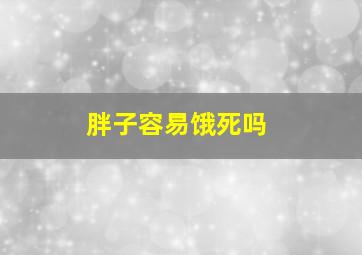 胖子容易饿死吗